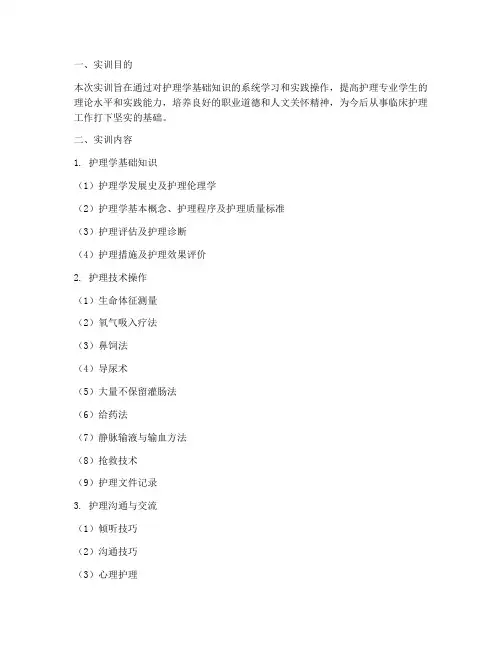 一、实训目的

本次实训旨在通过对护理学基础知识的系统学习和实践操作，提高护理专业学生的理论水平和实践能力，培养良好的职业道德和人文关怀精神，为今后从事临床护理工作打下坚实的基础。

二、实训内容

1. 护理学基础知识

（1）护理学发展史及护理伦理学

（2）护理学基本概念、护理程序及护理质量标准

（3）护理评估及护理诊断

（4）护理措施及护理效果评价

2. 护理技术操作

（1）生命体征测量

（2）氧气吸入疗法

（3）鼻饲法

（4）导尿术

（5）大量不保留灌肠法

（6）给药法

（7）静脉输液与输血方法

（8）抢救技术

（9）护理文件记录

3. 护理沟通与交流

（1）倾听技巧

（2）沟通技巧

（3）心理护理